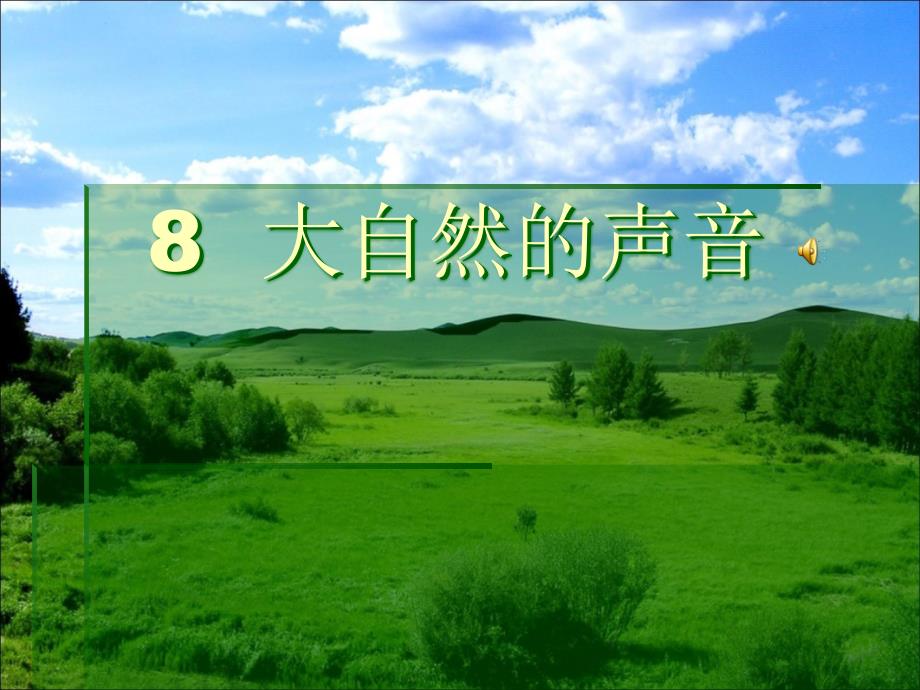 8 大自然的声音